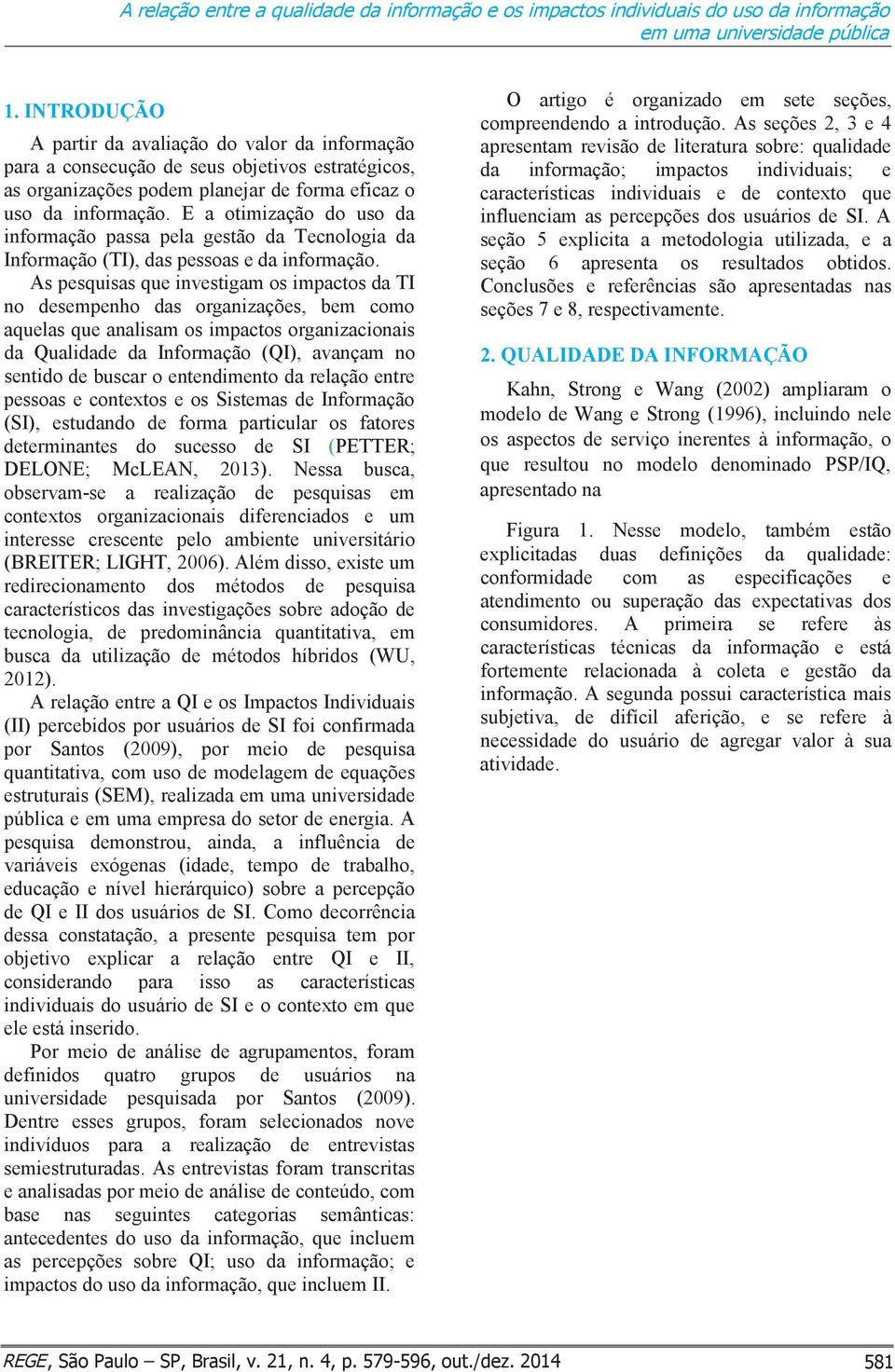 A relação entre a qualidade da informação e os impactos individuais do uso da informação em uma universidade pública

1. INTRODUÇÃO

A partir da avaliação do valor da informação para a consecução de seus objetivos estratégicos, as organizações podem planejar de forma eficaz o uso da informação. E a otimização do uso da informação passa pela gestão da Tecnologia da Informação (TI), das pessoas e da informação.

As pesquisas que investigam os impactos da TI no desempenho das organizações, bem como aquelas que analisam os impactos organizacionais da Qualidade da Informação (QI), avançam no sentido de buscar o entendimento da relação entre pessoas e contextos e os Sistemas de Informação (SI), estudando de forma particular os fatores determinantes do sucesso de SI (PETTER; DELONE; McLEAN, 2013). Nessa busca, observam-se a realização de pesquisas em contextos organizacionais diferenciados e um interesse crescente pelo ambiente universitário (BREITER; LIGHT, 2006). Além disso, existe um redirecionamento dos métodos de pesquisa característicos das investigações sobre adoção de tecnologia, de predominância quantitativa, em busca da utilização de métodos híbridos (WU, 2012).

A relação entre a QI e os Impactos Individuais (II) percebidos por usuários de SI foi confirmada por Santos (2009), por meio de pesquisa quantitativa, com uso de modelagem de equações estruturais (SEM), realizada em uma universidade pública e em uma empresa do setor de energia. A pesquisa demonstrou, ainda, a influência de variáveis exógenas (idade, tempo de trabalho, educação e nível hierárquico) sobre a percepção de QI e II dos usuários de SI. Como decorrência dessa constatação, a presente pesquisa tem por objetivo explicar a relação entre QI e II, considerando para isso as características individuais do usuário de SI e o contexto em que ele está inserido.

Por meio de análise de agrupamentos, foram definidos quatro grupos de usuários na universidade pesquisada por Santos (2009). Dentre esses grupos, foram selecionados nove indivíduos para a realização de entrevistas semiestruturadas. As entrevistas foram transcritas e analisadas por meio de análise de conteúdo, com base nas seguintes categorias semânticas: antecedentes do uso da informação, que incluem as percepções sobre QI; uso da informação; e impactos do uso da informação, que incluem II.

O artigo é organizado em sete seções, compreendendo a introdução. As seções 2, 3 e 4 apresentam revisão de literatura sobre: qualidade da informação; impactos individuais; e características individuais e de contexto que influenciam as percepções dos usuários de SI. A seção 5 explicita a metodologia utilizada, e a seção 6 apresenta os resultados obtidos. Conclusões e referências são apresentadas nas seções 7 e 8, respectivamente.

2. QUALIDADE DA INFORMAÇÃO

Kahn, Strong e Wang (2002) ampliaram o modelo de Wang e Strong (1996), incluindo nele os aspectos de serviço inerentes à informação, o que resultou no modelo denominado PSP/IQ, apresentado na

Figura 1. Nesse modelo, também estão explicitadas duas definições da qualidade: conformidade com as especificações e atendimento ou superação das expectativas dos consumidores. A primeira se refere às características técnicas da informação e está fortemente relacionada à coleta e gestão da informação. A segunda possui característica mais subjetiva, de difícil aferição, e se refere à necessidade do usuário de agregar valor à sua atividade.

REGE, São Paulo – SP, Brasil, v. 21, n. 4, p. 579-596, out./dez. 2014 581